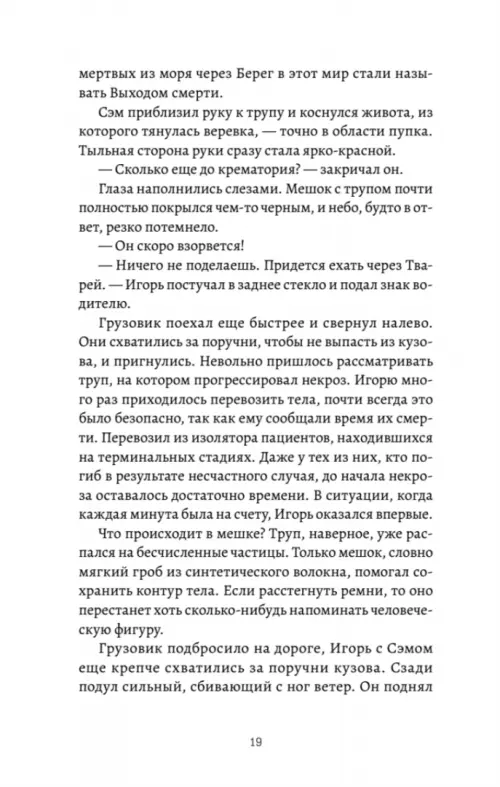 мертвых из моря через Берег в этот мир стали называть Выходом смерти.

Сэм приблизил руку к трупу и коснулся живота, из которого тянулась веревка, — точно в области пупка. Тыльная сторона руки сразу стала ярко-красной.

— Сколько еще до крематория? — закричал он.

Глаза наполнились слезами. Мешок с трупом почти полностью покрылся чем-то черным, и небо, будто в ответ, резко потемнело.

— Он скоро взорвется!

— Ничего не поделаешь. Придется ехать через Тварей. — Игорь постучал в заднее стекло и подал знак водителю.

Грузовик поехал еще быстрее и свернул налево. Они схватились за поручни, чтобы не выпасть из кузова, и пригнулись. Невольно пришлось рассматривать труп, на котором прогрессировал некроз. Игорю много раз приходилось перевозить тела, почти всегда это было безопасно, так как ему сообщали время их смерти. Перевозил из изолятора пациентов, находившихся на терминальных стадиях. Даже у тех из них, кто погиб в результате несчастного случая, до начала некроза оставалось достаточно времени. В ситуации, когда каждая минута была на счету, Игорь оказался впервые.

Что происходит в мешке? Труп, наверное, уже распался на бесчисленные частицы. Только мешок, словно мягкий гроб из синтетического волокна, помогал сохранить контур тела. Если расстегнуть ремни, то оно перестанет хоть сколько-нибудь напоминать человеческую фигуру.

Грузовик подбросило на дороге, Игорь с Сэмом еще крепче схватились за поручни кузова. Сзади подул сильный, сбивающий с ног ветер. Он поднял

19